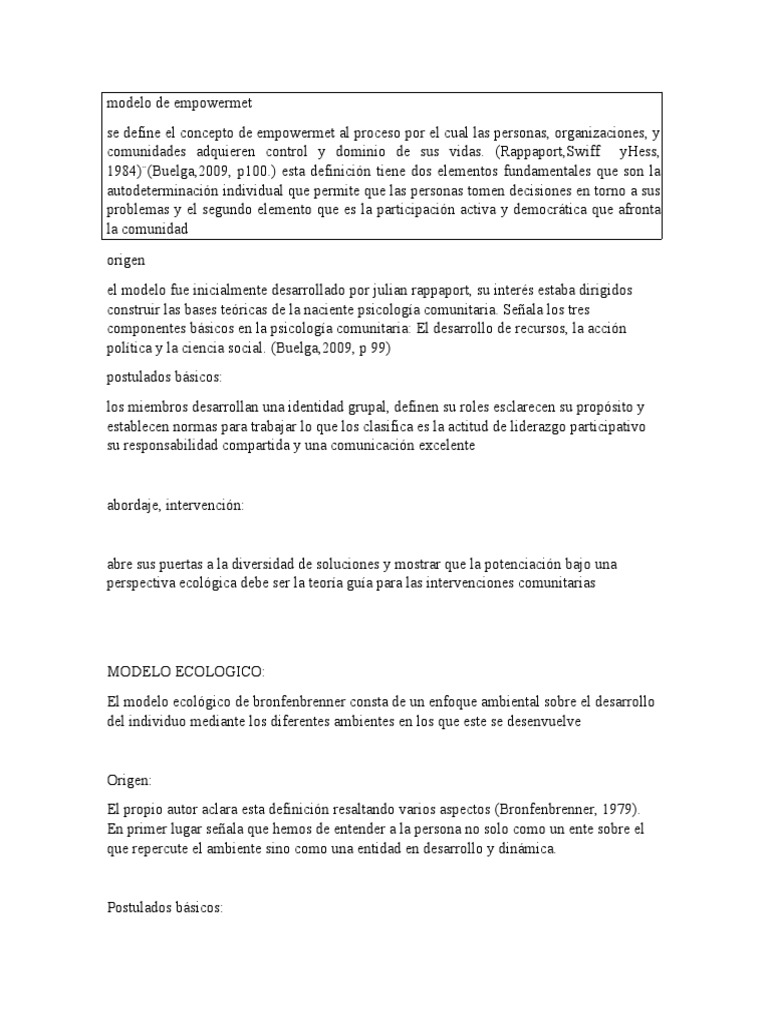 modelo de empowermet

se define el concepto de empowermet al proceso por el cual las personas, organizaciones, y comunidades adquieren control y dominio de sus vidas. (Rappaport,Swiff yHess, 1984)¨(Buelga,2009, p100.) esta definición tiene dos elementos fundamentales que son la autodeterminación individual que permite que las personas tomen decisiones en torno a sus problemas y el segundo elemento que es la participación activa y democrática que afronta la comunidad

origen

el modelo fue inicialmente desarrollado por julian rappaport, su interés estaba dirigidos construir las bases teóricas de la naciente psicología comunitaria. Señala los tres componentes básicos en la psicología comunitaria: El desarrollo de recursos, la acción política y la ciencia social. (Buelga,2009, p 99)

postulados básicos:

los miembros desarrollan una identidad grupal, definen su roles esclarecen su propósito y establecen normas para trabajar lo que los clasifica es la actitud de liderazgo participativo su responsabilidad compartida y una comunicación excelente

abordaje, intervención:

abre sus puertas a la diversidad de soluciones y mostrar que la potenciación bajo una perspectiva ecológica debe ser la teoría guía para las intervenciones comunitarias

MODELO ECOLOGICO:

El modelo ecológico de bronfenbrenner consta de un enfoque ambiental sobre el desarrollo del individuo mediante los diferentes ambientes en los que este se desenvuelve

Origen:

El propio autor aclara esta definición resaltando varios aspectos (Bronfenbrenner, 1979). En primer lugar señala que hemos de entender a la persona no solo como un ente sobre el que repercute el ambiente sino como una entidad en desarrollo y dinámica.

Postulados básicos: